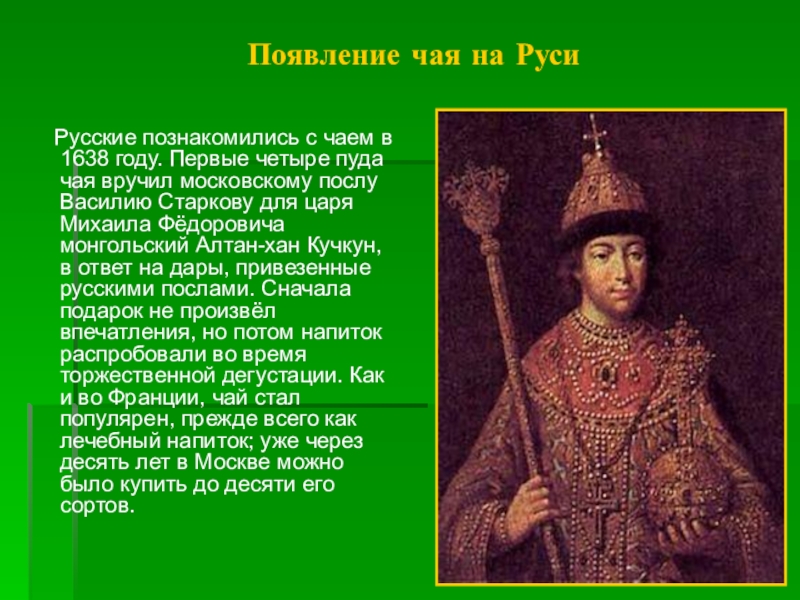 Появление чая на Руси

Русские познакомились с чаем в 1638 году. Первые четыре пуда чая вручил московскому послу Василию Старкову для царя Михаила Фёдоровича монгольский Алтан-хан Кучкун, в ответ на дары, привезенные русскими послами. Сначала подарок не произвёл впечатления, но потом напиток распробовали во время торжественной дегустации. Как и во Франции, чай стал популярен, прежде всего как лечебный напиток; уже через десять лет в Москве можно было купить до десяти его сортов.